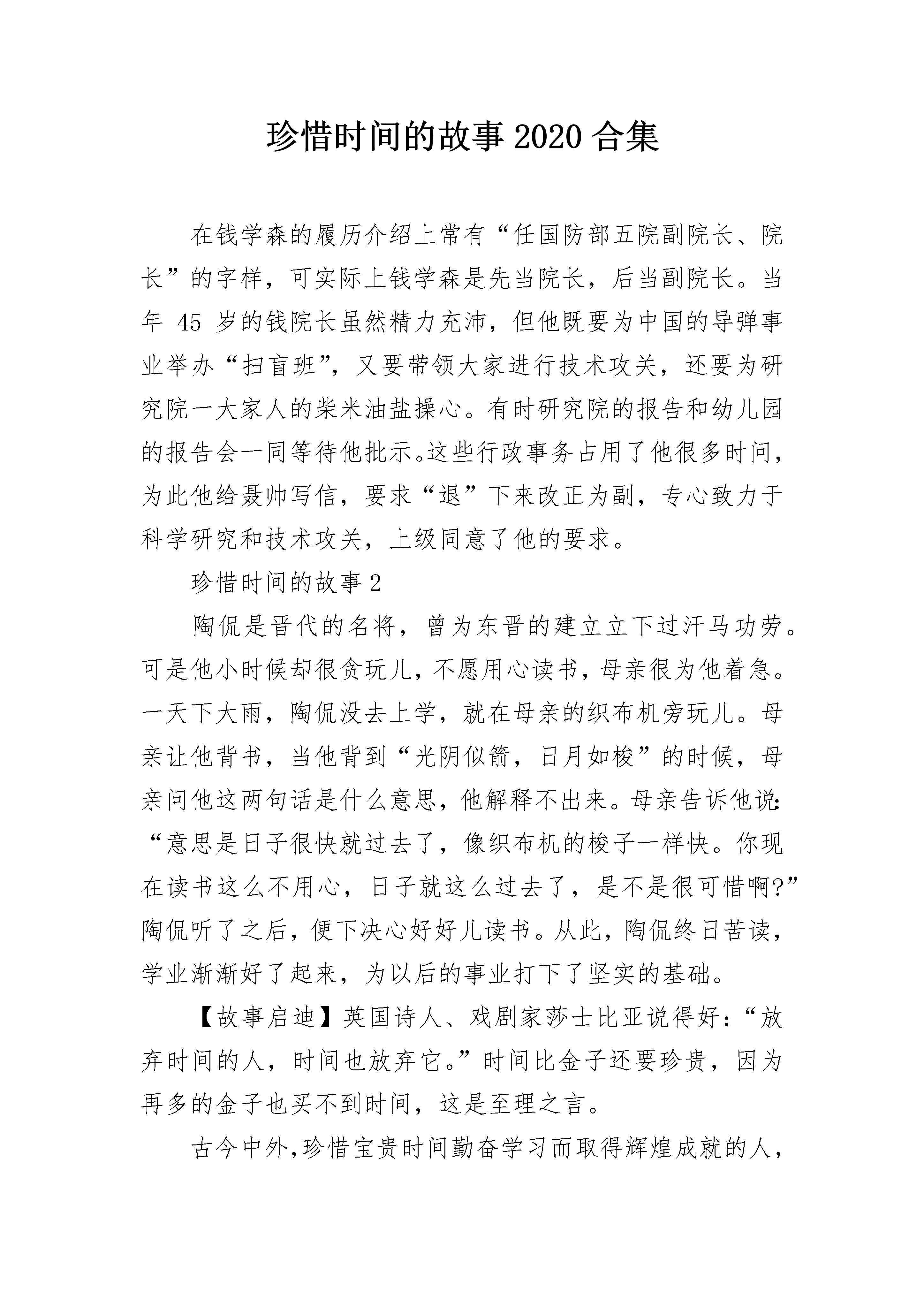 珍惜时间的故事 2020 合集

在钱学森的履历介绍上常有“任国防部五院副院长、院长”的字样，可实际上钱学森是先当院长，后当副院长。当年 45 岁的钱院长虽然精力充沛，但他既要为中国的导弹事业举办“扫盲班”，又要带领大家进行技术攻关，还要为研究院一大家人的柴米油盐操心。有时研究院的报告和幼儿园的报告会一同等待他批示。这些行政事务占用了他很多时间，为此他给聂帅写信，要求“退”下来改正为副，专心致力于科学研究和技术攻关，上级同意了他的要求。

珍惜时间的故事 2

陶侃是晋代的名将，曾为东晋的建立立下过汗马功劳。可是他小时候却很贪玩儿，不愿用心读书，母亲很为他着急。一天下大雨，陶侃没去上学，就在母亲的织布机旁玩儿。母亲让他背书，当他背到“光阴似箭，日月如梭”的时候，母亲问他这两句话是什么意思，他解释不出来。母亲告诉他说：“意思是日子很快就过去了，像织布机的梭子一样快。你现在读书这么不用心，日子就这么过去了，是不是很可惜啊?”陶侃听了之后，便下决心好好儿读书。从此，陶侃终日苦读，学业渐渐好了起来，为以后的事业打下了坚实的基础。

【故事启迪】英国诗人、戏剧家莎士比亚说得好：“放弃时间的人，时间也放弃它。”时间比金子还要珍贵，因为再多的金子也买不到时间，这是至理之言。

古今中外,珍惜宝贵时间勤奋学习而取得辉煌成就的人，